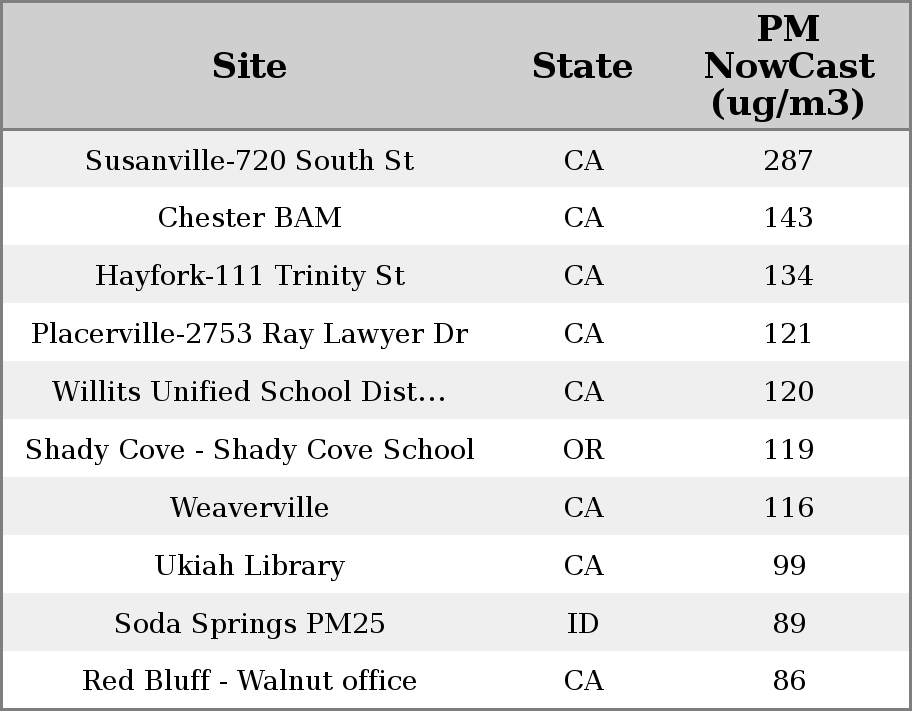 | Site | State | PM NowCast (ug/m3) |
|---|---|---|
| Susanville-720 South St | CA | 287 |
| Chester BAM | CA | 143 |
| Hayfork-111 Trinity St | CA | 134 |
| Placerville-2753 Ray Lawyer Dr | CA | 121 |
| Willits Unified School Dist... | CA | 120 |
| Shady Cove - Shady Cove School | OR | 119 |
| Weaverville | CA | 116 |
| Ukiah Library | CA | 99 |
| Soda Springs PM25 | ID | 89 |
| Red Bluff - Walnut office | CA | 86 |